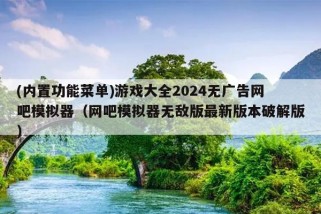 (内置功能菜单)游戏大全2024无广告网吧模拟器（网吧模拟器无敌版最新版本破解版）